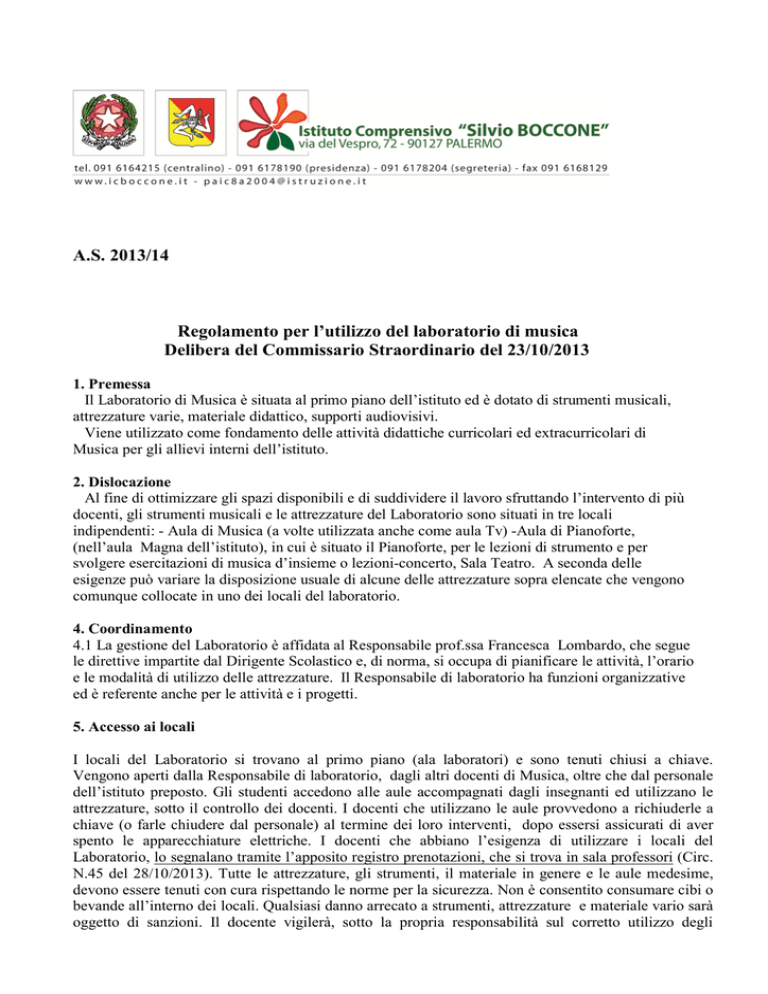 Istituto Comprensivo "Silvio BOCCONE"
via del Vespro, 72 - 90127 PALERMO

tel. 091 6164215 (centralino) - 091 6178190 (presidenza) - 091 6178204 (segreteria) - fax 091 6168129
www.icboccone.it - paic8a2004@istruzione.it

A.S. 2013/14

Regolamento per l'utilizzo del laboratorio di musica
Delibera del Commissario Straordinario del 23/10/2013

1. Premessa
Il Laboratorio di Musica è situata al primo piano dell'istituto ed è dotato di strumenti musicali, attrezzature varie, materiale didattico, supporti audiovisivi.
Viene utilizzato come fondamento delle attività didattiche curricolari ed extracurricolari di Musica per gli allievi interni dell'istituto.

2. Dislocazione
Al fine di ottimizzare gli spazi disponibili e di suddividere il lavoro sfruttando l'intervento di più docenti, gli strumenti musicali e le attrezzature del Laboratorio sono situati in tre locali indipendenti: - Aula di Musica (a volte utilizzata anche come aula Tv) -Aula di Pianoforte, (nell'aula Magna dell'istituto), in cui è situato il Pianoforte, per le lezioni di strumento e per svolgere esercitazioni di musica d'insieme o lezioni-concerto, Sala Teatro. A seconda delle esigenze può variare la disposizione usuale di alcune delle attrezzature sopra elencate che vengono comunque collocate in uno dei locali del laboratorio.

4. Coordinamento
4.1 La gestione del Laboratorio è affidata al Responsabile prof.ssa Francesca Lombardo, che segue le direttive impartite dal Dirigente Scolastico e, di norma, si occupa di pianificare le attività, l'orario e le modalità di utilizzo delle attrezzature. Il Responsabile di laboratorio ha funzioni organizzative ed è referente anche per le attività e i progetti.

5. Accesso ai locali

I locali del Laboratorio si trovano al primo piano (ala laboratori) e sono tenuti chiusi a chiave. Vengono aperti dalla Responsabile di laboratorio, dagli altri docenti di Musica, oltre che dal personale dell'istituto preposto. Gli studenti accedono alle aule accompagnati dagli insegnanti ed utilizzano le attrezzature, sotto il controllo dei docenti. I docenti che utilizzano le aule provvedono a richiuderle a chiave (o farle chiudere dal personale) al termine dei loro interventi, dopo essersi assicurati di aver spento le apparecchiature elettriche. I docenti che abbiano l'esigenza di utilizzare i locali del Laboratorio, lo segnalano tramite l'apposito registro prenotazioni, che si trova in sala professori (Circ. N.45 del 28/10/2013). Tutte le attrezzature, gli strumenti, il materiale in genere e le aule medesime, devono essere tenuti con cura rispettando le norme per la sicurezza. Non è consentito consumare cibi o bevande all'interno dei locali. Qualsiasi danno arrecato a strumenti, attrezzature e materiale vario sarà oggetto di sanzioni. Il docente vigilerà, sotto la propria responsabilità sul corretto utilizzo degli